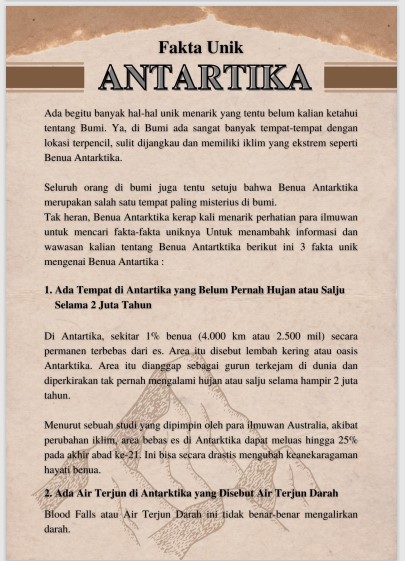 Fakta Unik

ANTARTIKA

Ada begitu banyak hal-hal unik menarik yang tentu belum kalian ketahui tentang Bumi. Ya, di Bumi ada sangat banyak tempat-tempat dengan lokasi terpencil, sulit dijangkau dan memiliki iklim yang ekstrem seperti Benua Antarktika.

Seluruh orang di bumi juga tentu setuju bahwa Benua Antarktika merupakan salah satu tempat paling misterius di bumi.
Tak heran, Benua Antarktika kerap kali menarik perhatian para ilmuwan untuk mencari fakta-fakta uniknya Untuk menambahk informasi dan wawasan kalian tentang Benua Antartktika berikut ini 3 fakta unik mengenai Benua Antartika :

1. Ada Tempat di Antartika yang Belum Pernah Hujan atau Salju Selama 2 Juta Tahun

Di Antartika, sekitar 1% benua (4.000 km atau 2.500 mil) secara permanen terbebas dari es. Area itu disebut lembah kering atau oasis Antarktika. Area itu dianggap sebagai gurun terkejam di dunia dan diperkirakan tak pernah mengalami hujan atau salju selama hampir 2 juta tahun.

Menurut sebuah studi yang dipimpin oleh para ilmuwan Australia, akibat perubahan iklim, area bebas es di Antarktika dapat meluas hingga 25% pada akhir abad ke-21. Ini bisa secara drastis mengubah keanekaragaman hayati benua.

2. Ada Air Terjun di Antarktika yang Disebut Air Terjun Darah

Blood Falls atau Air Terjun Darah ini tidak benar-benar mengalirkan darah.